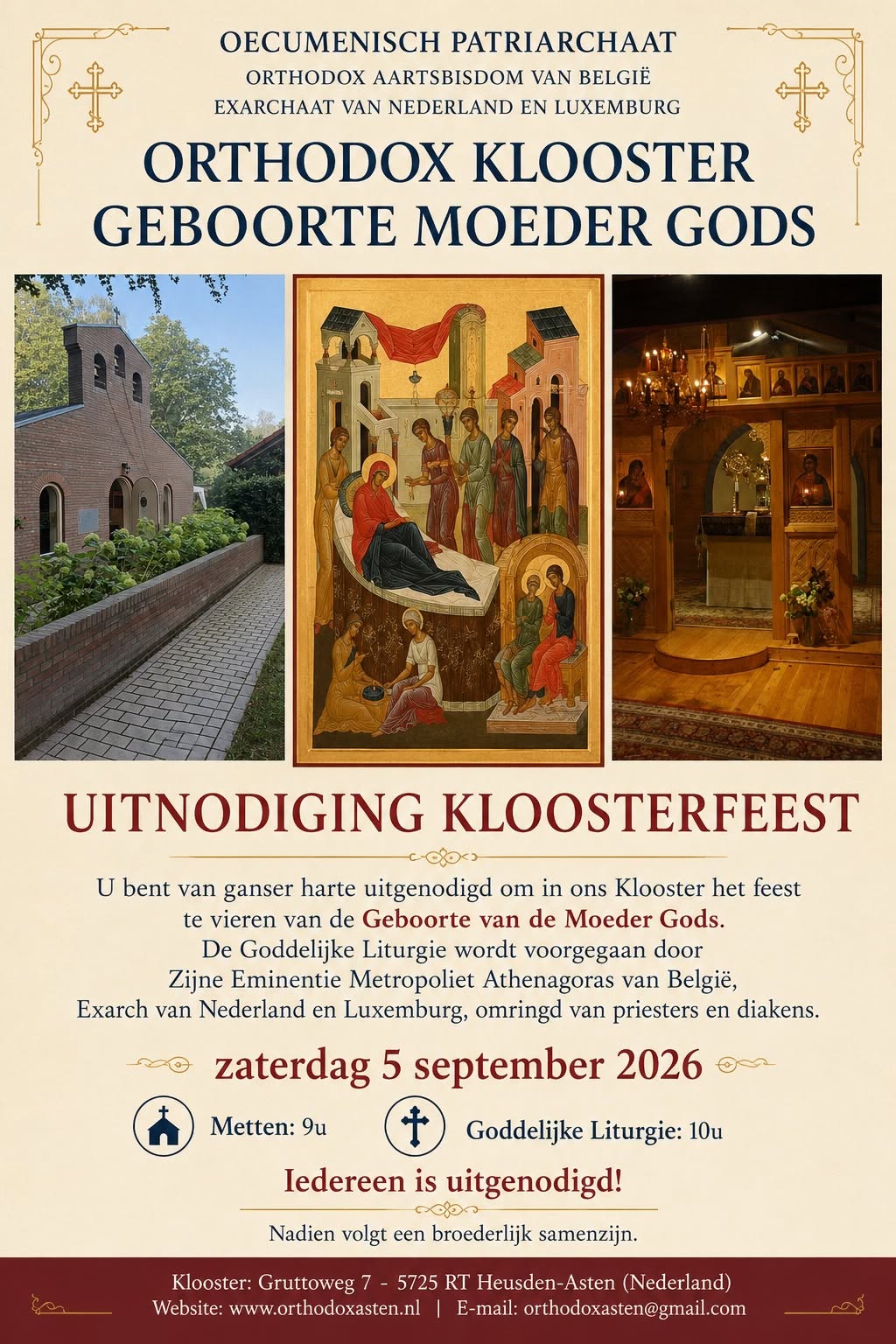 OECUMENISCH PATRIARCHAAT
ORTHODOX AARTSBISDOM VAN BELGIË
EXARCHAAT VAN NEDERLAND EN LUXEMBURG

ORTHODOX KLOOSTER
GEBOORTE MOEDER GODS

UITNODIGING KLOOSTERFEEST

U bent van ganser harte uitgenodigd om in ons Klooster het feest te vieren van de Geboorte van de Moeder Gods. De Goddelijke Liturgie wordt voorgegaan door Zijne Eminentie Metropoliet Athenagoras van België, Exarch van Nederland en Luxemburg, omringd van priesters en diakens.

zaterdag 5 september 2026

Metten: 9u

Goddelijke Liturgie: 10u

Iedereen is uitgenodigd!

Nadien volgt een broederlijk samenzijn.

Klooster: Gruttoweg 7 - 5725 RT Heusden-Asten (Nederland)
Website: www.orthodoxasten.nl | E-mail: orthodoxasten@gmail.com